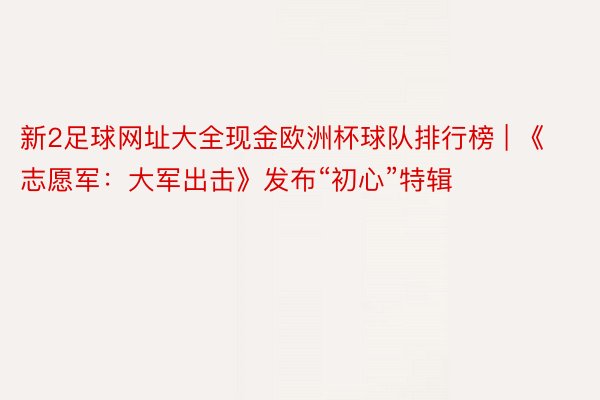 新2足球网址大全现金欧洲杯球队排行榜｜《志愿军：大军出击》发布“初心”特辑